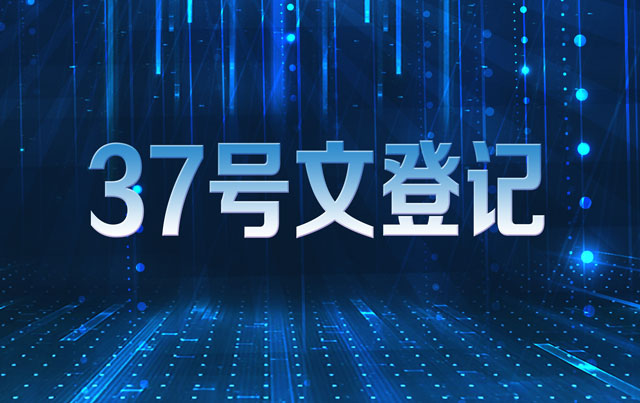 37号文登记